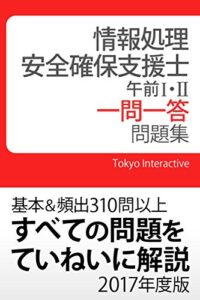 情報処理
安全確保支援士
午前I・II
一問一答
問題集

Tokyo Interactive

基本＆頻出310問以上
すべての問題を
ていねいに解説
2017年度版